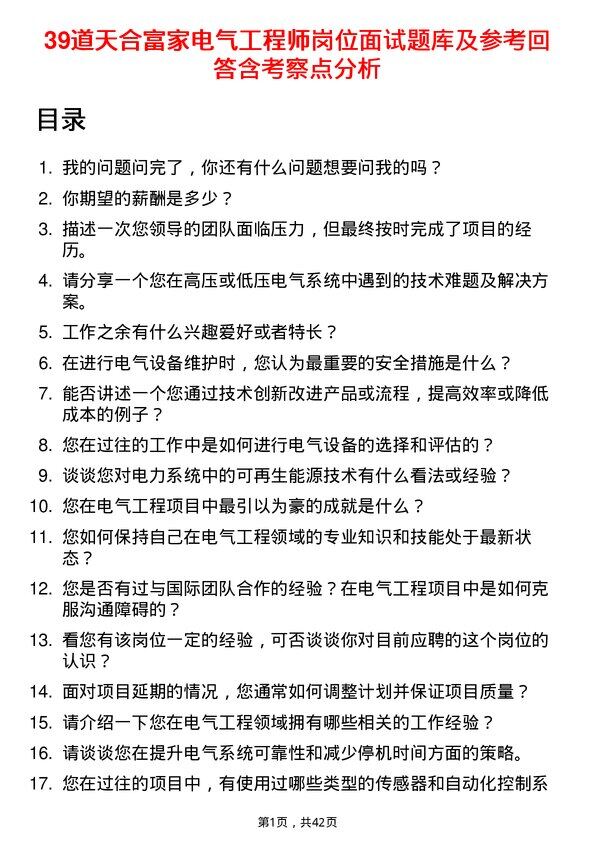 39道天合富家电气工程师岗位面试题库及参考回答含考察点分析

目录

1. 我的问题问完了，你还有什么问题想要问我的吗？
2. 你期望的薪酬是多少？
3. 描述一次您领导的团队面临压力，但最终按时完成了项目的经历。
4. 请分享一个您在高压或低压电气系统中遇到的技术难题及解决方案。
5. 工作之余有什么兴趣爱好或者特长？
6. 在进行电气设备维护时，您认为最重要的安全措施是什么？
7. 能否讲述一个您通过技术创新改进产品或流程，提高效率或降低成本的例子？
8. 您在过往的工作中是如何进行电气设备的选择和评估的？
9. 谈谈您对电力系统中的可再生能源技术有什么看法或经验？
10. 您在电气工程项目中最引以为豪的成就是什么？
11. 您如何保持自己在电气工程领域的专业知识和技能处于最新状态？
12. 您是否有过与国际团队合作的经验？在电气工程项目中是如何克服沟通障碍的？
13. 看您有该岗位一定的经验，可否谈谈你对目前应聘的这个岗位的认识？
14. 面对项目延期的情况，您通常如何调整计划并保证项目质量？
15. 请介绍一下您在电气工程领域拥有哪些相关的工作经验？
16. 请谈谈您在提升电气系统可靠性和减少停机时间方面的策略。
17. 您在过往的项目中，有使用过哪些类型的传感器和自动化控制系

第1页，共42页